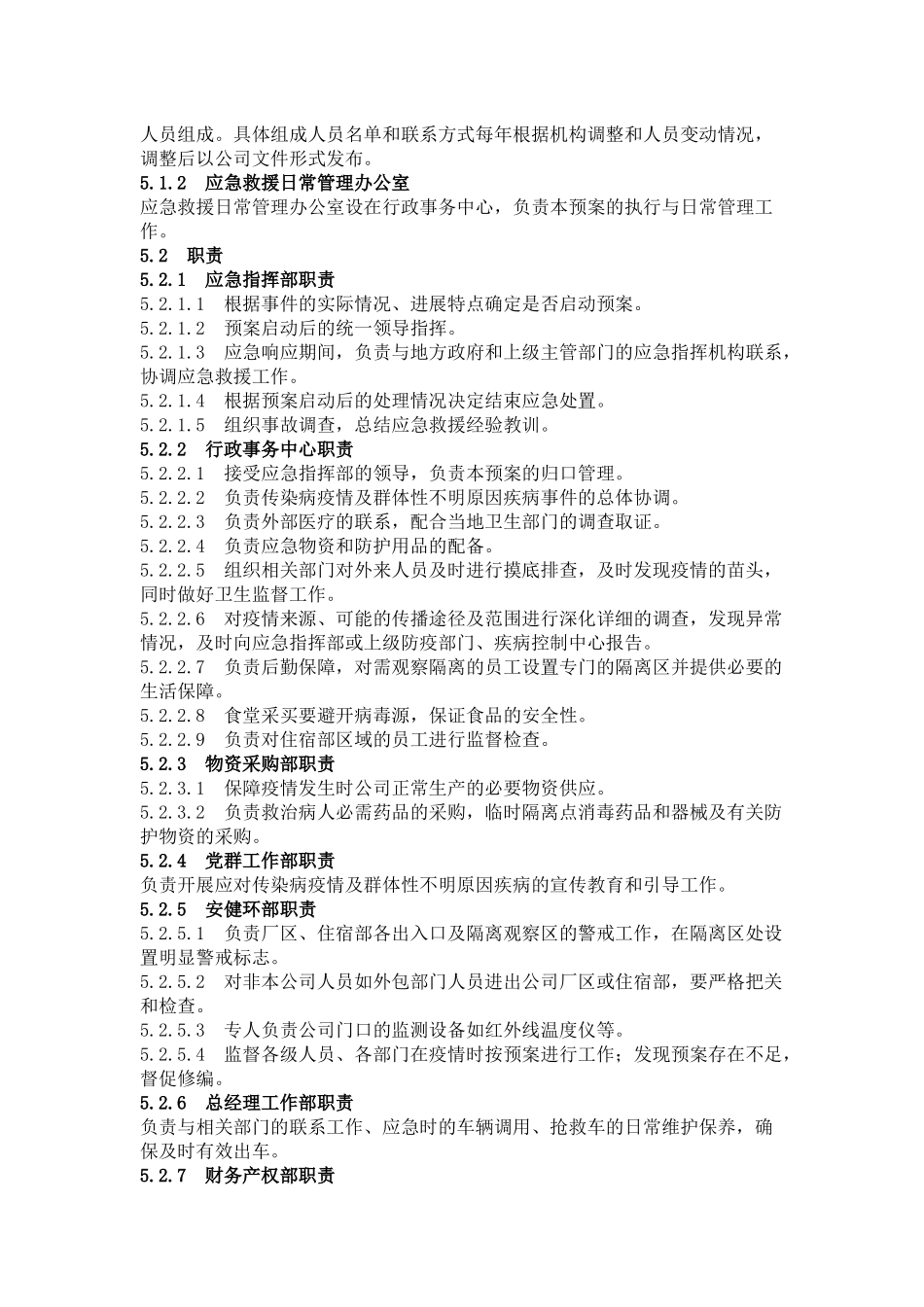 人员组成。具体组成人员名单和联系方式每年根据机构调整和人员变动情况，调整后以公司文件形式发布。
5.1.2 应急救援日常管理办公室
应急救援日常管理办公室设在行政事务中心，负责本预案的执行与日常管理工作。
5.2 职责
5.2.1 应急指挥部职责
5.2.1.1 根据事件的实际情况、进展特点确定是否启动预案。
5.2.1.2 预案启动后的统一领导指挥。
5.2.1.3 应急响应期间，负责与地方政府和上级主管部门的应急指挥机构联系，协调应急救援工作。
5.2.1.4 根据预案启动后的处理情况决定结束应急处置。
5.2.1.5 组织事故调查，总结应急救援经验教训。
5.2.2 行政事务中心职责
5.2.2.1 接受应急指挥部的领导，负责本预案的归口管理。
5.2.2.2 负责传染病疫情及群体性不明原因疾病事件的总体协调。
5.2.2.3 负责外部医疗的联系，配合当地卫生部门的调查取证。
5.2.2.4 负责应急物资和防护用品的配备。
5.2.2.5 组织相关部门对外来人员及时进行摸底排查，及时发现疫情的苗头，同时做好卫生监督工作。
5.2.2.6 对疫情来源、可能的传播途径及范围进行深化详细的调查，发现异常情况，及时向应急指挥部或上级防疫部门、疾病控制中心报告。
5.2.2.7 负责后勤保障，对需观察隔离的员工设置专门的隔离区并提供必要的生活保障。
5.2.2.8 食堂采买要避开病毒源，保证食品的安全性。
5.2.2.9 负责对住宿部区域的员工进行监督检查。
5.2.3 物资采购部职责
5.2.3.1 保障疫情发生时公司正常生产的必要物资供应。
5.2.3.2 负责救治病人必需药品的采购，临时隔离点消毒药品和器械及有关防护物资的采购。
5.2.4 党群工作部职责
负责开展应对传染病疫情及群体性不明原因疾病的宣传教育和引导工作。
5.2.5 安健环部职责
5.2.5.1 负责厂区、住宿部各出入口及隔离观察区的警戒工作，在隔离区处设置明显警戒标志。
5.2.5.2 对非本公司人员如外包部门人员进出公司厂区或住宿部，要严格把关和检查。
5.2.5.3 专人负责公司门口的监测设备如红外线温度仪等。
5.2.5.4 监督各级人员、各部门在疫情时按预案进行工作；发现预案存在不足，督促修编。
5.2.6 总经理工作部职责
负责与相关部门的联系工作、应急时的车辆调用、抢救车的日常维护保养，确保及时有效出车。
5.2.7 财务产权部职责